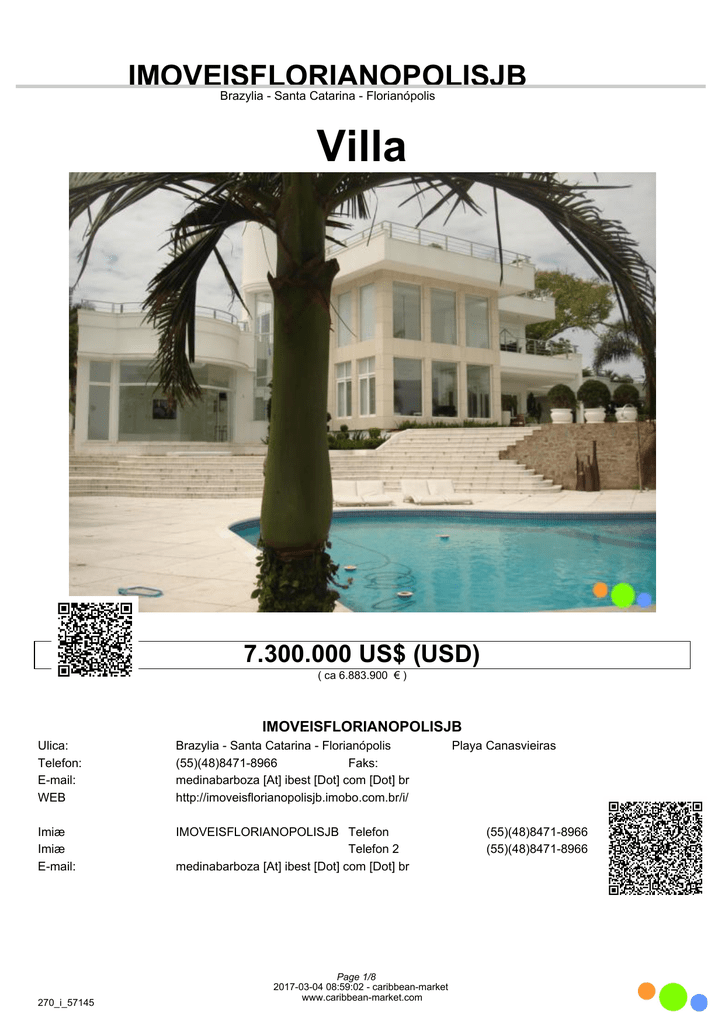 IMOVEISFLORIANOPOLISJB
Brazylia - Santa Catarina - Florianópolis

Villa

7.300.000 US$ (USD)
( ca 6.883.900 € )

IMOVEISFLORIANOPOLISJB

Ulica: Brazylia - Santa Catarina - Florianópolis Playa Canasvieiras
Telefon: (55)(48)8471-8966 Faks:
E-mail: medinabarboza [At] ibest [Dot] com [Dot] br
WEB http://imoveisflorianopolisjb.imobo.com.br/i/

Imiæ IMOVEISFLORIANOPOLISJB Telefon (55)(48)8471-8966
Imiæ Telefon 2 (55)(48)8471-8966
E-mail: medinabarboza [At] ibest [Dot] com [Dot] br

Page 1/8
2017-03-04 08:59:02 - caribbean-market
www.caribbean-market.com

270_i_57145